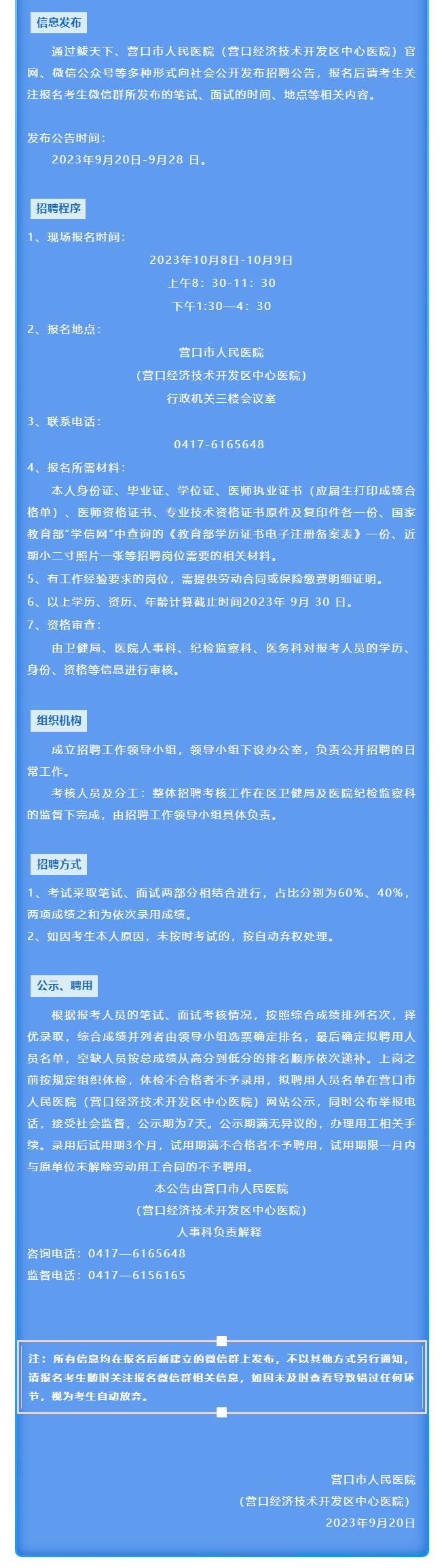 信息发布

通过鲅天下、营口市人民医院（营口经济技术开发区中心医院）官网、微信公众号等多种形式向社会公开发布招聘公告，报名后请考生关注报名考生微信群所发布的笔试、面试的时间、地点等相关内容。

发布公告时间：
2023年9月20日-9月28 日。

招聘程序

1、现场报名时间：
2023年10月8日-10月9日
上午8：30-11：30
下午1:30—4：30
2、报名地点：
营口市人民医院
（营口经济技术开发区中心医院）
行政机关三楼会议室
3、联系电话：
0417-6165648
4、报名所需材料：
本人身份证、毕业证、学位证、医师执业证书（应届生打印成绩合格单）、医师资格证书、专业技术资格证书原件及复印件各一份、国家教育部"学信网"中查询的《教育部学历证书电子注册备案表》一份、近期小二寸照片一张等招聘岗位需要的相关材料。
5、有工作经验要求的岗位，需提供劳动合同或保险缴费明细证明。
6、以上学历、资历、年龄计算截止时间2023年 9月 30 日。
7、资格审查：
由卫健局、医院人事科、纪检监察科、医务科对报考人员的学历、身份、资格等信息进行审核。

组织机构

成立招聘工作领导小组，领导小组下设办公室，负责公开招聘的日常工作。
考核人员及分工：整体招聘考核工作在区卫健局及医院纪检监察科的监督下完成，由招聘工作领导小组具体负责。

招聘方式

1、考试采取笔试、面试两部分相结合进行，占比分别为60%、40%，两项成绩之和为依次录用成绩。
2、如因考生本人原因，未按时考试的，按自动弃权处理。

公示、聘用

根据报考人员的笔试、面试考核情况，按照综合成绩排列名次，择优录取，综合成绩并列者由领导小组选票确定排名，最后确定拟聘用人员名单，空缺人员按总成绩从高分到低分的排名顺序依次递补。上岗之前按规定组织体检，体检不合格者不予录用，拟聘用人员名单在营口市人民医院（营口经济技术开发区中心医院）网站公示，同时公布举报电话，接受社会监督，公示期为7天。公示期满无异议的，办理用工相关手续。录用后试用期3个月，试用期满不合格者不予聘用，试用期限一月内与原单位未解除劳动用工合同的不予聘用。
本公告由营口市人民医院
（营口经济技术开发区中心医院）
人事科负责解释
咨询电话：0417—6165648
监督电话：0417—6156165

注：所有信息均在报名后新建立的微信群上发布，不以其他方式另行通知，请报名考生随时关注报名微信群相关信息，如因未及时查看导致错过任何环节，视为考生自动放弃。

营口市人民医院
（营口经济技术开发区中心医院）
2023年9月20日